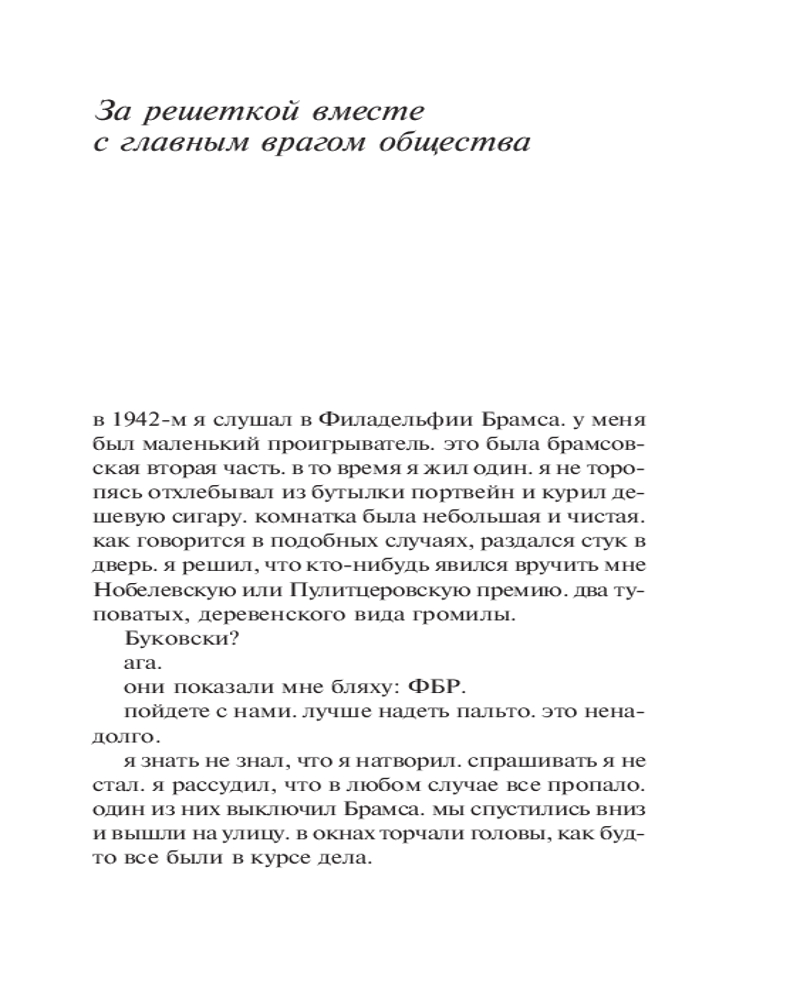 За решеткой вместе с главным врагом общества

в 1942-м я слушал в Филадельфии Брамса. у меня был маленький проигрыватель. это была брамсовская вторая часть. в то время я жил один. я не торопясь отхлебывал из бутылки портвейн и курил дешевую сигару. комнатка была небольшая и чистая. как говорится в подобных случаях, раздался стук в дверь. я решил, что кто-нибудь явился вручить мне Нобелевскую или Пулитцеровскую премию. два туповатых, деревенского вида громилы.

Буковски?

ага.

они показали мне бляху: ФБР.

пойдете с нами. лучше надеть пальто. это ненадолго.

я знать не знал, что я натворил. спрашивать я не стал. я рассудил, что в любом случае все пропало. один из них выключил Брамса. мы спустились вниз и вышли на улицу. в окнах торчали головы, как будто все были в курсе дела.